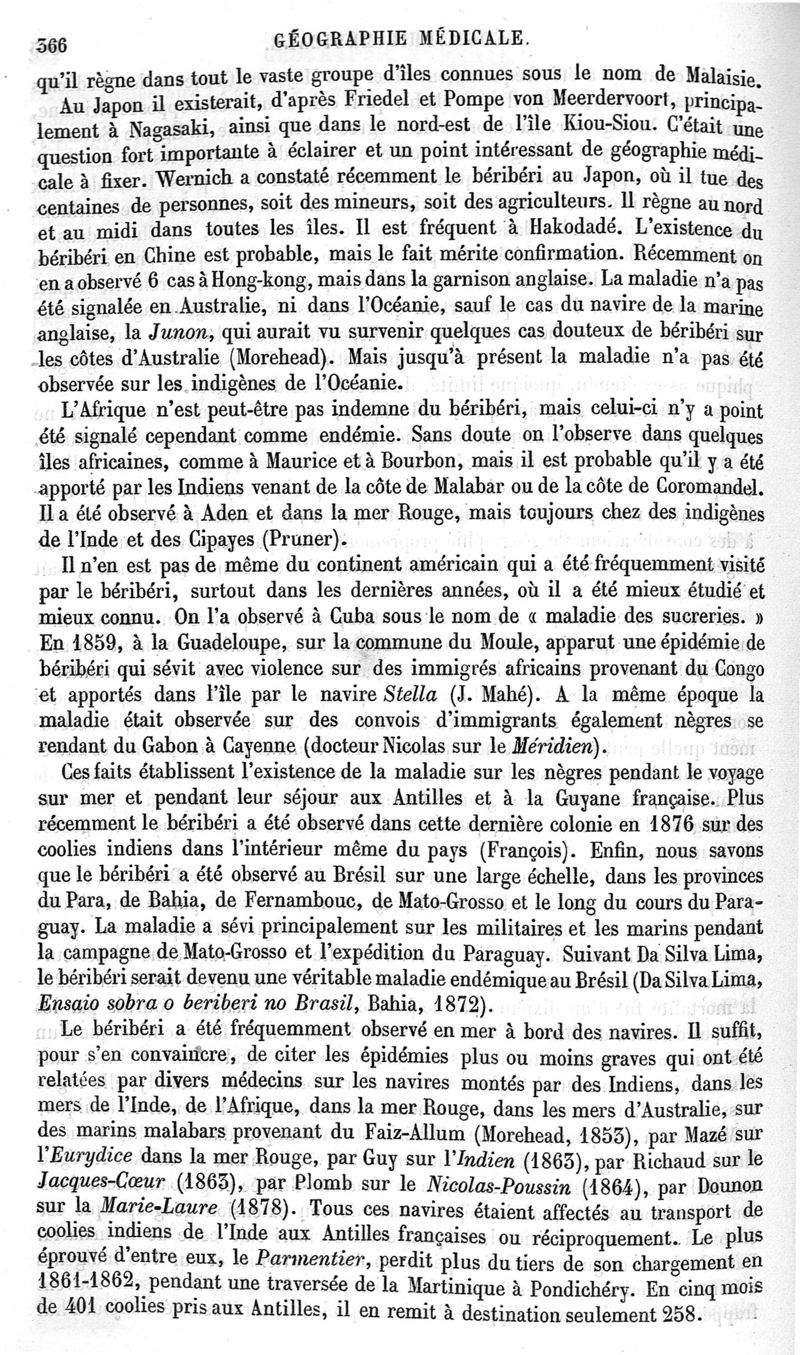 366 GÉOGRAPHIE MÉDICALE.

qu'il règne dans tout le vaste groupe d'îles connues sous le nom de Malaisie.

Au Japon il existerait, d'après Friedel et Pompe von Meerdervoort, principalement à Nagasaki, ainsi que dans le nord-est de l'île Kiou-Siou. C'était une question fort importante à éclairer et un point intéressant de géographie médicale à fixer. Wernich a constaté récemment le béribéri au Japon, où il tue des centaines de personnes, soit des mineurs, soit des agriculteurs. Il règne au nord et au midi dans toutes les îles. Il est fréquent à Hakodadé. L'existence du béribéri en Chine est probable, mais le fait mérite confirmation. Récemment on en a observé 6 cas à Hong-kong, mais dans la garnison anglaise. La maladie n'a pas été signalée en Australie, ni dans l'Océanie, sauf le cas du navire de la marine anglaise, la Junon, qui aurait vu survenir quelques cas douteux de béribéri sur les côtes d'Australie (Morehead). Mais jusqu'à présent la maladie n'a pas été observée sur les indigènes de l'Océanie.

L'Afrique n'est peut-être pas indemne du béribéri, mais celui-ci n'y a point été signalé cependant comme endémie. Sans doute on l'observe dans quelques îles africaines, comme à Maurice et à Bourbon, mais il est probable qu'il y a été apporté par les Indiens venant de la côte de Malabar ou de la côte de Coromandel. Il a été observé à Aden et dans la mer Rouge, mais toujours chez des indigènes de l'Inde et des Cipayes (Pruner).

Il n'en est pas de même du continent américain qui a été fréquemment visité par le béribéri, surtout dans les dernières années, où il a été mieux étudié et mieux connu. On l'a observé à Cuba sous le nom de « maladie des sucreries. » En 1859, à la Guadeloupe, sur la commune du Moule, apparut une épidémie de béribéri qui sévit avec violence sur des immigrés africains provenant du Congo et apportés dans l'île par le navire Stella (J. Mahé). A la même époque la maladie était observée sur des convois d'immigrants également nègres se rendant du Gabon à Cayenne (docteur Nicolas sur le Méridien).

Ces faits établissent l'existence de la maladie sur les nègres pendant le voyage sur mer et pendant leur séjour aux Antilles et à la Guyane française. Plus récemment le béribéri a été observé dans cette dernière colonie en 1876 sur des coolies indiens dans l'intérieur même du pays (François). Enfin, nous savons que le béribéri a été observé au Brésil sur une large échelle, dans les provinces du Para, de Bahia, de Fernambouc, de Mato-Grosso et le long du cours du Paraguay. La maladie a sévi principalement sur les militaires et les marins pendant la campagne de Mato-Grosso et l'expédition du Paraguay. Suivant Da Silva Lima, le béribéri serait devenu une véritable maladie endémique au Brésil (Da Silva Lima, Ensaio sobra o beriberi no Brasil, Bahia, 1872).

Le béribéri a été fréquemment observé en mer à bord des navires. Il suffit, pour s'en convaincre, de citer les épidémies plus ou moins graves qui ont été relatées par divers médecins sur les navires montés par des Indiens, dans les mers de l'Inde, de l'Afrique, dans la mer Rouge, dans les mers d'Australie, sur des marins malabars provenant du Faiz-Allum (Morehead, 1853), par Mazé sur l'Eurydice dans la mer Rouge, par Guy sur l'Indien (1863), par Richaud sur le Jacques-Cœur (1863), par Plomb sur le Nicolas-Poussin (1864), par Dounon sur la Marie-Laure (1878). Tous ces navires étaient affectés au transport de coolies indiens de l'Inde aux Antilles françaises ou réciproquement. Le plus éprouvé d'entre eux, le Parmentier, perdit plus du tiers de son chargement en 1861-1862, pendant une traversée de la Martinique à Pondichéry. En cinq mois de 401 coolies pris aux Antilles, il en remit à destination seulement 258.